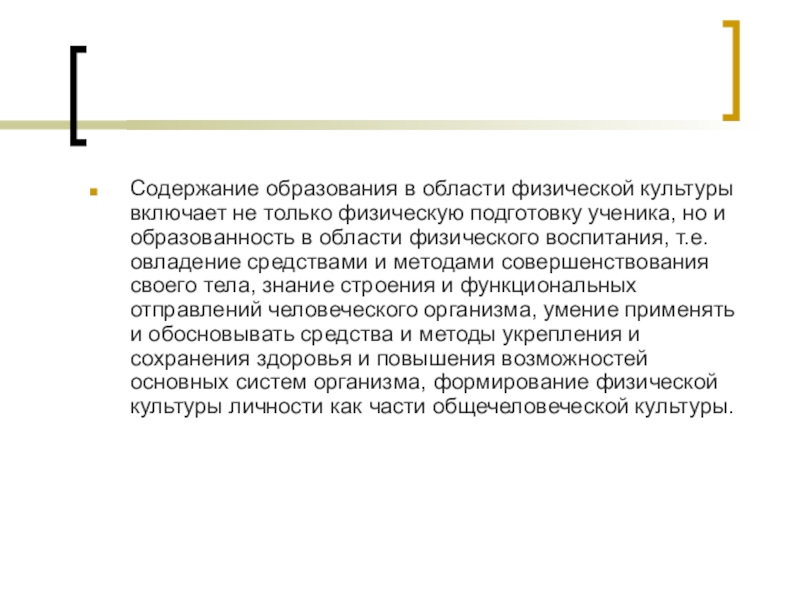 Содержание образования в области физической культуры включает не только физическую подготовку ученика, но и образованность в области физического воспитания, т.е. овладение средствами и методами совершенствования своего тела, знание строения и функциональных отправлений человеческого организма, умение применять и обосновывать средства и методы укрепления и сохранения здоровья и повышения возможностей основных систем организма, формирование физической культуры личности как части общечеловеческой культуры.